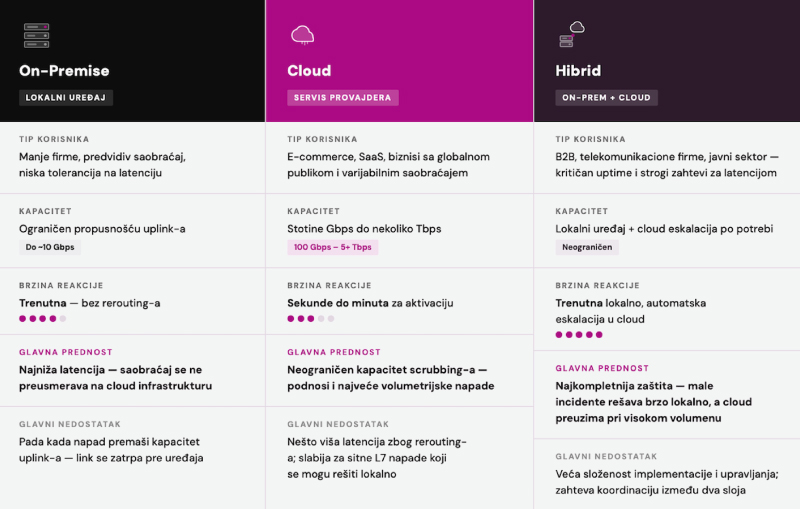 On-Premise

LOKALNI UREĐAJ

TIP KORISNIKA

Manje firme, predvidiv saobraćaj, niska tolerancija na latenciju

KAPACITET

Ograničen propusnošću uplink-a

Do ~10 Gbps

BRZINA REAKCIJE

Trenutna — bez rerouting-a

GLAVNA PREDNOST

Najniža latencija — saobraćaj se ne preusmerava na cloud infrastrukturu

GLAVNI NEDOSTATAK

Pada kada napad premaši kapacitet uplink-a — link se zatrpa pre uređaja

Cloud

SERVIS PROVAJDERA

TIP KORISNIKA

E-commerce, SaaS, biznisi sa globalnom publikom i varijabilnim saobraćajem

KAPACITET

Stotine Gbps do nekoliko Tbps

100 Gbps – 5+ Tbps

BRZINA REAKCIJE

Sekunde do minuta za aktivaciju

GLAVNA PREDNOST

Neograničen kapacitet scrubbing-a — podnosi i najveće volumetrijske napade

GLAVNI NEDOSTATAK

Nešto viša latencija zbog rerouting-a; slabija za sitne L7 napade koji se mogu rešiti lokalno

Hibrid

ON-PREM + CLOUD

TIP KORISNIKA

B2B, telekomunikacione firme, javni sektor — kritičan uptime i strogi zahtevi za latencijom

KAPACITET

Lokalni uređaj + cloud eskalacija po potrebi

Neograničen

BRZINA REAKCIJE

Trenutna lokalno, automatska eskalacija u cloud

GLAVNA PREDNOST

Najkompletnija zaštita — male incidente rešava brzo lokalno, a cloud preuzima pri visokom volumenu

GLAVNI NEDOSTATAK

Veća složenost implementacije i upravljanja; zahteva koordinaciju između dva sloja